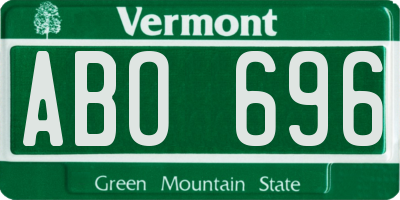 Vermont

ABO 696

Green Mountain State